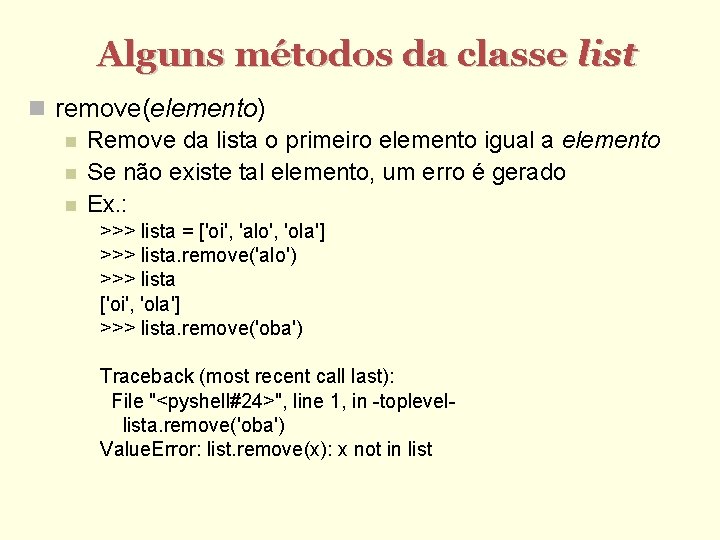 Alguns métodos da classe list

remove(elemento)

Remove da lista o primeiro elemento igual a elemento

Se não existe tal elemento, um erro é gerado

Ex.:

>>> lista = ['oi', 'alo', 'ola']
>>> lista.remove('alo')
>>> lista
['oi', 'ola']
>>> lista.remove('oba')

Traceback (most recent call last):
  File "<pyshell#24>", line 1, in -toplevel-
    lista.remove('oba')
ValueError: list.remove(x): x not in list